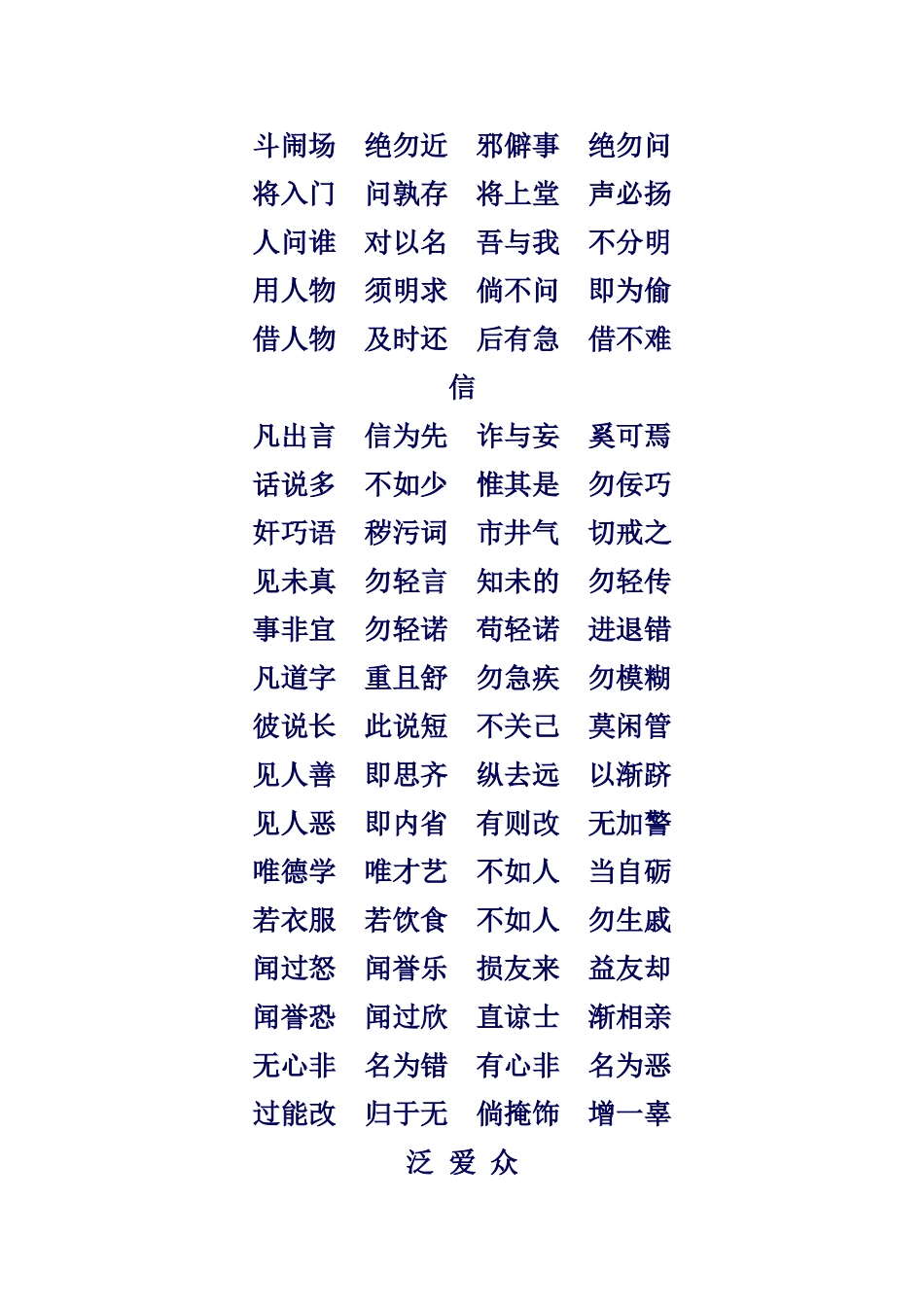 斗闹场　绝勿近　邪僻事　绝勿问
将入门　问孰存　将上堂　声必扬
人问谁　对以名　吾与我　不分明
用人物　须明求　倘不问　即为偷
借人物　及时还　后有急　借不难

信

凡出言　信为先　诈与妄　奚可焉
话说多　不如少　惟其是　勿佞巧
奸巧语　秽污词　市井气　切戒之
见未真　勿轻言　知未的　勿轻传
事非宜　勿轻诺　苟轻诺　进退错
凡道字　重且舒　勿急疾　勿模糊
彼说长　此说短　不关己　莫闲管
见人善　即思齐　纵去远　以渐跻
见人恶　即内省　有则改　无加警
唯德学　唯才艺　不如人　当自砺
若衣服　若饮食　不如人　勿生戚
闻过怒　闻誉乐　损友来　益友却
闻誉恐　闻过欣　直谅士　渐相亲
无心非　名为错　有心非　名为恶
过能改　归于无　倘掩饰　增一辜

泛 爱 众